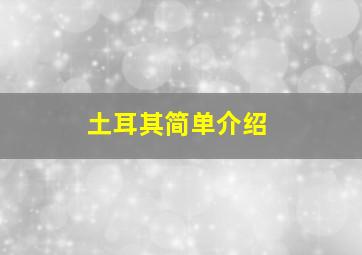 土耳其简单介绍